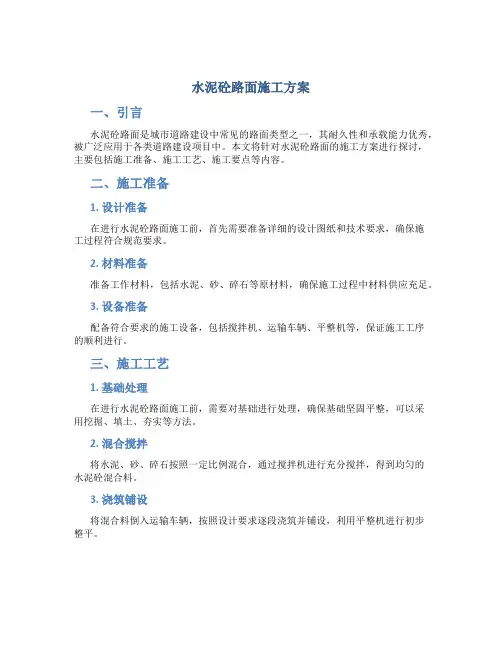 水泥砼路面施工方案

一、引言

水泥砼路面是城市道路建设中常见的路面类型之一，其耐久性和承载能力优秀，被广泛应用于各类道路建设项目中。本文将针对水泥砼路面的施工方案进行探讨，主要包括施工准备、施工工艺、施工要点等内容。

二、施工准备

1. 设计准备

在进行水泥砼路面施工前，首先需要准备详细的设计图纸和技术要求，确保施工过程符合规范要求。

2. 材料准备

准备工作材料，包括水泥、砂、碎石等原材料，确保施工过程中材料供应充足。

3. 设备准备

配备符合要求的施工设备，包括搅拌机、运输车辆、平整机等，保证施工工序的顺利进行。

三、施工工艺

1. 基础处理

在进行水泥砼路面施工前，需要对基础进行处理，确保基础坚固平整，可以采用挖掘、填土、夯实等方法。

2. 混合搅拌

将水泥、砂、碎石按照一定比例混合，通过搅拌机进行充分搅拌，得到均匀的水泥砼混合料。

3. 浇筑铺设

将混合料倒入运输车辆，按照设计要求逐段浇筑并铺设，利用平整机进行初步整平。